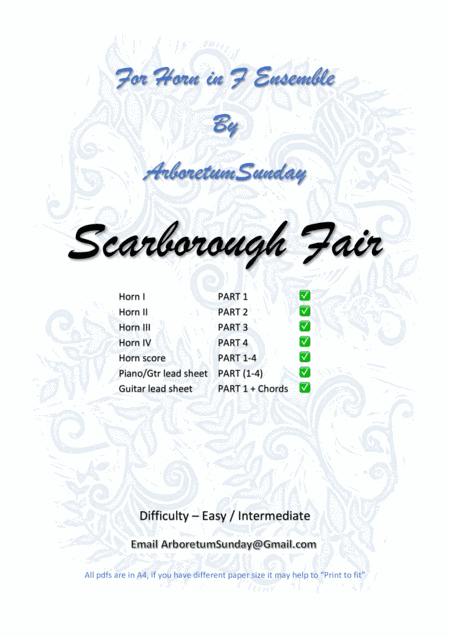 For Horn in F Ensemble

By

ArboretumSunday

Scarborough Fair

| Horn I | PART 1 | ✅ |
|---|---|---|
| Horn II | PART 2 | ✅ |
| Horn III | PART 3 | ✅ |
| Horn IV | PART 4 | ✅ |
| Horn score | PART 1-4 | ✅ |
| Piano/Gtr lead sheet | PART (1-4) | ✅ |
| Guitar lead sheet | PART 1 + Chords | ✅ |

Difficulty – Easy / Intermediate

Email ArboretumSunday@Gmail.com

All pdfs are in A4, if you have different paper size it may help to "Print to fit"